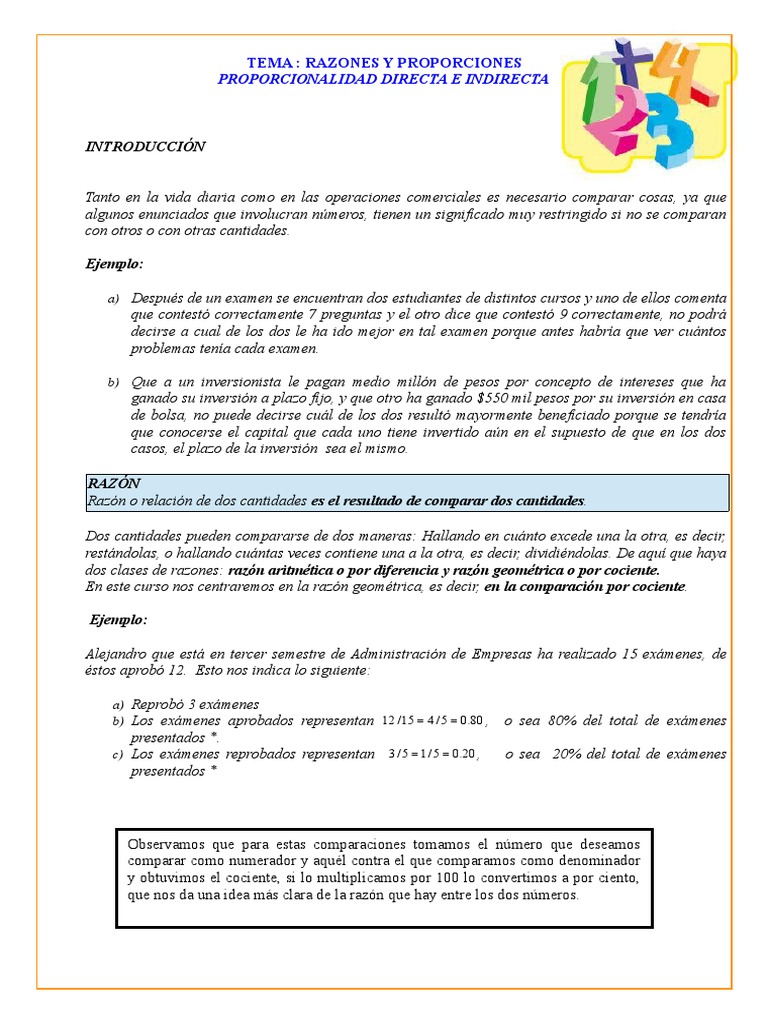 TEMA : RAZONES Y PROPORCIONES
PROPORCIONALIDAD DIRECTA E INDIRECTA

INTRODUCCIÓN

Tanto en la vida diaria como en las operaciones comerciales es necesario comparar cosas, ya que algunos enunciados que involucran números, tienen un significado muy restringido si no se comparan con otros o con otras cantidades.

Ejemplo:

a) Después de un examen se encuentran dos estudiantes de distintos cursos y uno de ellos comenta que contestó correctamente 7 preguntas y el otro dice que contestó 9 correctamente, no podrá decirse a cual de los dos le ha ido mejor en tal examen porque antes habría que ver cuántos problemas tenía cada examen.

b) Que a un inversionista le pagan medio millón de pesos por concepto de intereses que ha ganado su inversión a plazo fijo, y que otro ha ganado $550 mil pesos por su inversión en casa de bolsa, no puede decirse cuál de los dos resultó mayormente beneficiado porque se tendría que conocerse el capital que cada uno tiene invertido aún en el supuesto de que en los dos casos, el plazo de la inversión sea el mismo.

RAZÓN
Razón o relación de dos cantidades es el resultado de comparar dos cantidades.

Dos cantidades pueden compararse de dos maneras: Hallando en cuánto excede una la otra, es decir, restándolas, o hallando cuántas veces contiene una a la otra, es decir, dividiéndolas. De aquí que haya dos clases de razones: razón aritmética o por diferencia y razón geométrica o por cociente.
En este curso nos centraremos en la razón geométrica, es decir, en la comparación por cociente.

Ejemplo:

Alejandro que está en tercer semestre de Administración de Empresas ha realizado 15 exámenes, de éstos aprobó 12. Esto nos indica lo siguiente:

a) Reprobó 3 exámenes
b) Los exámenes aprobados representan $12/15 = 4/5 = 0.80$, o sea 80% del total de exámenes presentados *.
c) Los exámenes reprobados representan $3/5 = 1/5 = 0.20$, o sea 20% del total de exámenes presentados *

Observamos que para estas comparaciones tomamos el número que deseamos comparar como numerador y aquél contra el que comparamos como denominador y obtuvimos el cociente, si lo multiplicamos por 100 lo convertimos a por ciento, que nos da una idea más clara de la razón que hay entre los dos números.